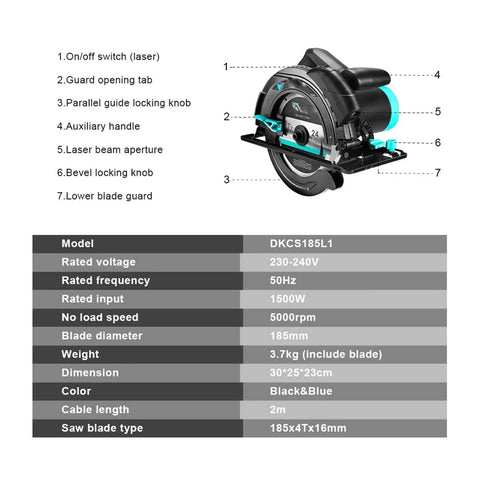 1.On/off switch (laser)

2.Guard opening tab

3.Parallel guide locking knob

4.Auxiliary handle

5.Laser beam aperture

6.Bevel locking knob

7.Lower blade guard

1
2
3
4
5
6
7

24

| Model | DKCS185L1 |
|---|---|
| Rated voltage | 230-240V |
| Rated frequency | 50Hz |
| Rated input | 1500W |
| No load speed | 5000rpm |
| Blade diameter | 185mm |
| Weight | 3.7kg (include blade) |
| Dimension | 30*25*23cm |
| Color | Black&Blue |
| Cable length | 2m |
| Saw blade type | 185x4Tx16mm |